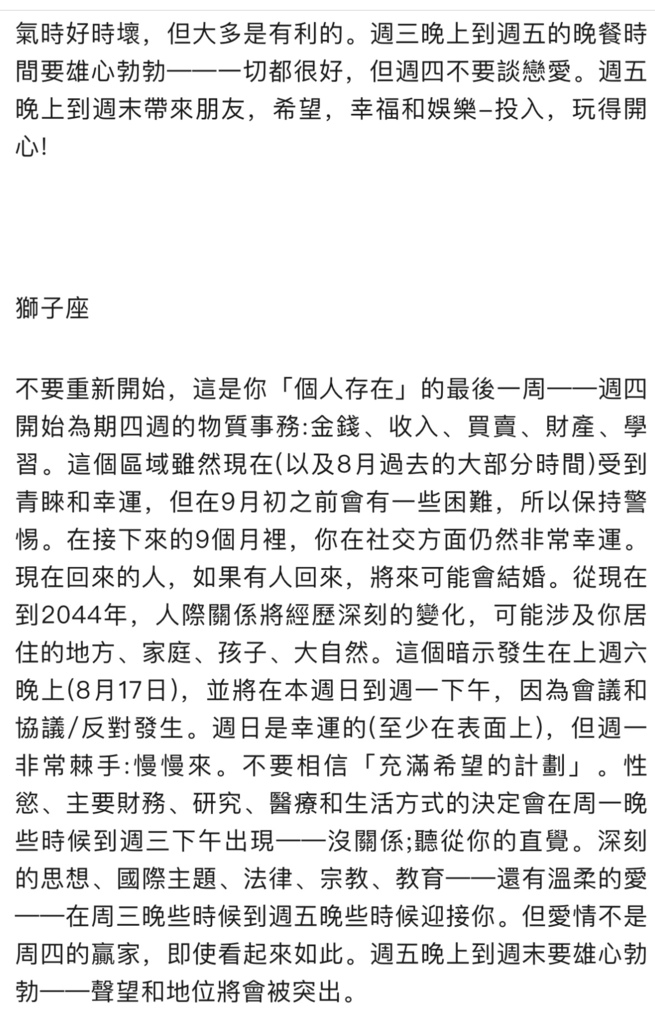 氣時好時壞，但大多是有利的。週三晚上到週五的晚餐時間要雄心勃勃——一切都很好，但週四不要談戀愛。週五晚上到週末帶來朋友，希望，幸福和娛樂–投入，玩得開心!

獅子座

不要重新開始，這是你「個人存在」的最後一周——週四開始為期四週的物質事務:金錢、收入、買賣、財產、學習。這個區域雖然現在(以及8月過去的大部分時間)受到青睞和幸運，但在9月初之前會有一些困難，所以保持警惕。在接下來的9個月裡，你在社交方面仍然非常幸運。現在回來的人，如果有人回來，將來可能會結婚。從現在到2044年，人際關係將經歷深刻的變化，可能涉及你居住的地方、家庭、孩子、大自然。這個暗示發生在上週六晚上(8月17日)，並將在本週日到週一下午，因為會議和協議/反對發生。週日是幸運的(至少在表面上)，但週一非常棘手:慢慢來。不要相信「充滿希望的計劃」。性慾、主要財務、研究、醫療和生活方式的決定會在周一晚些時候到週三下午出現——沒關係;聽從你的直覺。深刻的思想、國際主題、法律、宗教、教育——還有溫柔的愛——在周三晚些時候到週五晚些時候迎接你。但愛情不是周四的贏家，即使看起來如此。週五晚上到週末要雄心勃勃——聲望和地位將會被突出。